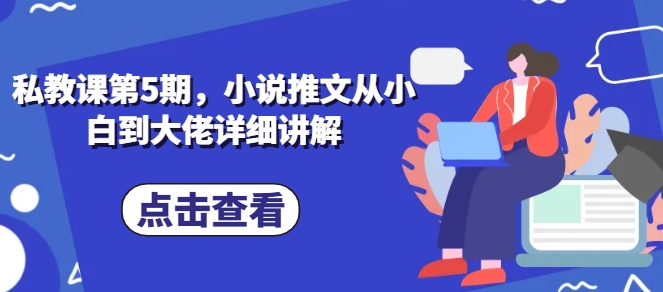 私教课第5期，小说推文从小白到大佬详细讲解

点击查看